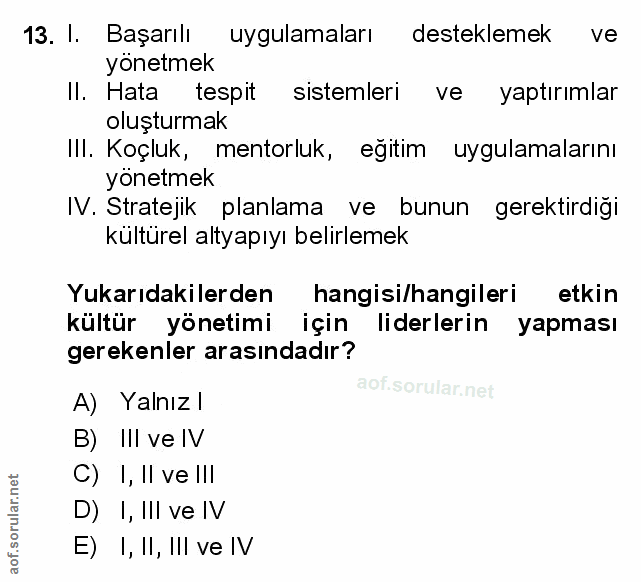 13. I. Başarılı uygulamaları desteklemek ve yönetmek

II. Hata tespit sistemleri ve yaptırımlar oluşturmak

III. Koçluk, mentorluk, eğitim uygulamalarını yönetmek

IV. Stratejik planlama ve bunun gerektirdiği kültürel altyapıyı belirlemek

Yukarıdakilerden hangisi/hangileri etkin kültür yönetimi için liderlerin yapması gerekenler arasındadır?

aof.sorular.net

A) Yalnız I
B) III ve IV
C) I, II ve III
D) I, III ve IV
E) I, II, III ve IV

aof.sorular.net